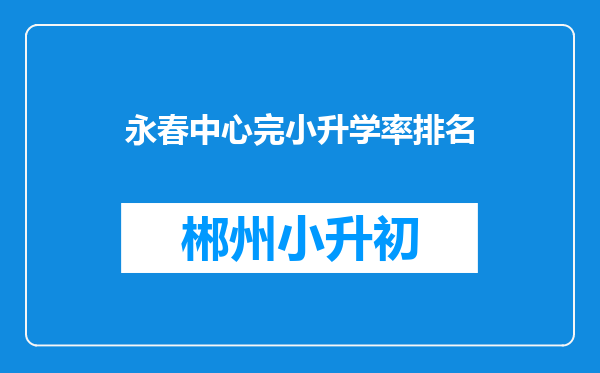 永春中心完小升学率排名

郴州小升初